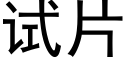 试片